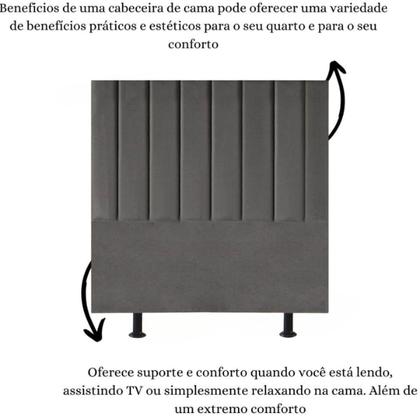 Benefícios de uma cabeceira de cama pode oferecer uma variedade de benefícios práticos e estéticos para o seu quarto e para o seu conforto

Oferece suporte e conforto quando você está lendo, assistindo TV ou simplesmente relaxando na cama. Além de um extremo comforto